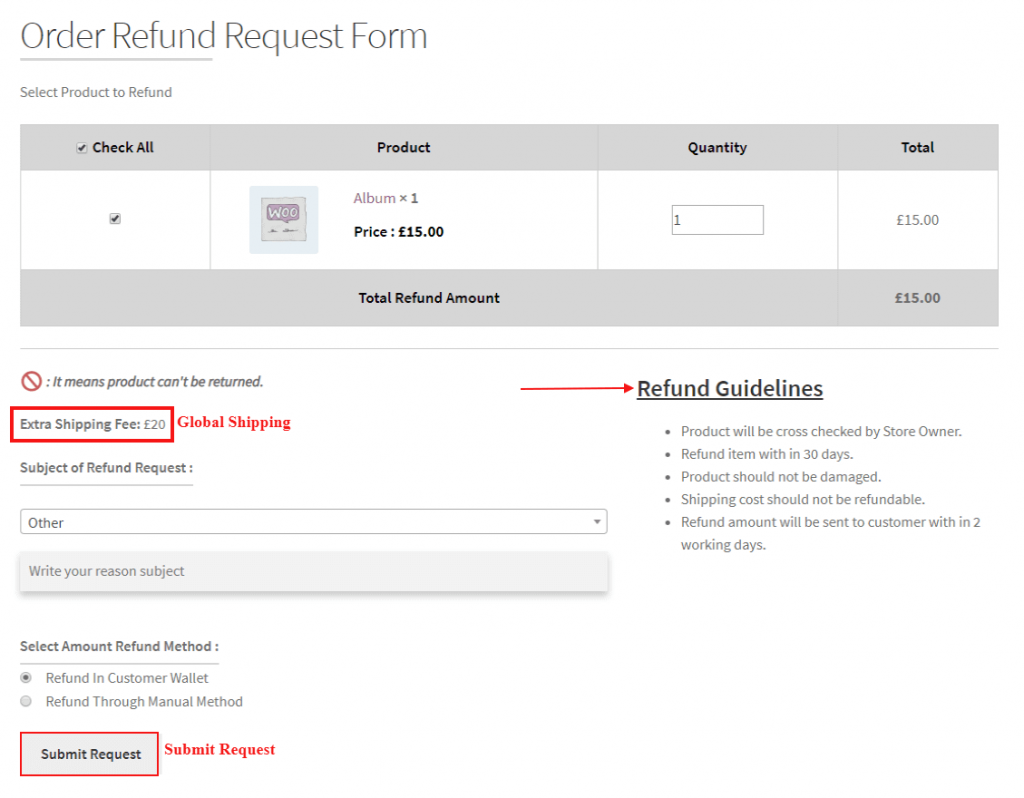 Order Refund Request Form

Select Product to Refund

| Check All | Product | Quantity | Total |
|---|---|---|---|
| | WOO Album × 1 Price : £15.00 | 1 | £15.00 |
| Total Refund Amount | | | £15.00 |

: It means product can't be returned.

Extra Shipping Fee: £20 Global Shipping

Subject of Refund Request :

Other

Write your reason subject

Select Amount Refund Method :

Refund In Customer Wallet

Refund Through Manual Method

Submit Request Submit Request

Refund Guidelines

- Product will be cross checked by Store Owner.
- Refund item with in 30 days.
- Product should not be damaged.
- Shipping cost should not be refundable.
- Refund amount will be sent to customer with in 2 working days.